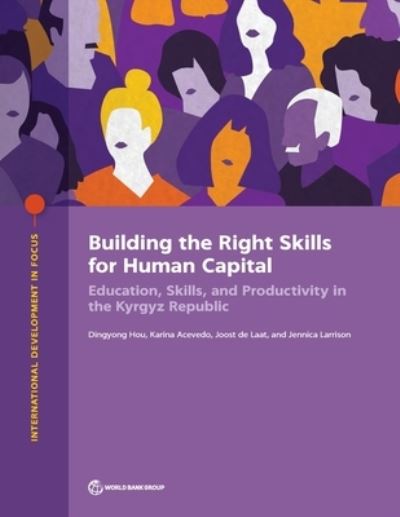 INTERNATIONAL DEVELOPMENT IN FOCUS

Building the Right Skills for Human Capital

Education, Skills, and Productivity in the Kyrgyz Republic

Dingyong Hou, Karina Acevedo, Joost de Laat, and Jennica Larrison

WORLD BANK GROUP